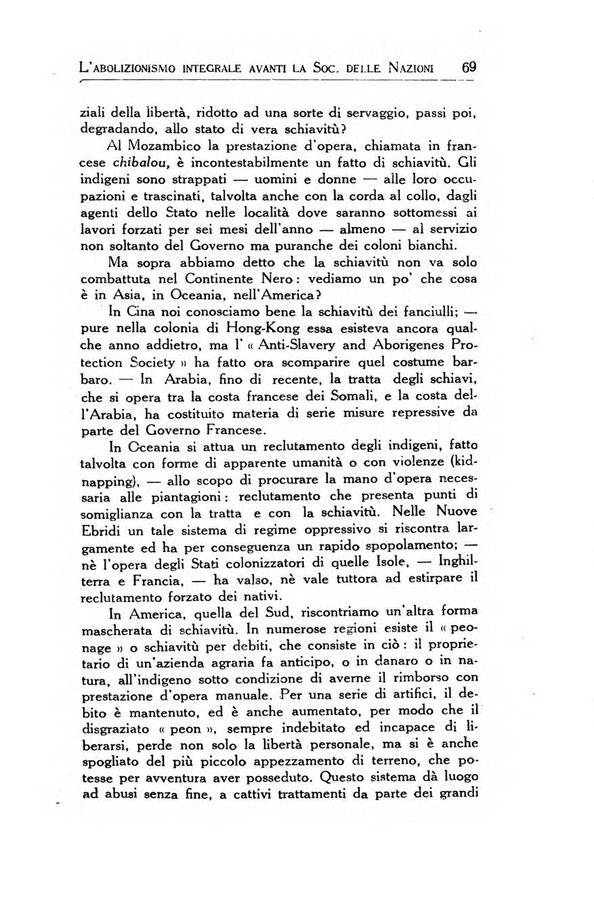 L'ABOLIZIONISMO INTEGRALE AVANTI LA SOC. DELLE NAZIONI 69

ziali della libertà, ridotto ad una sorte di servaggio, passi poi, degradando, allo stato di vera schiavitù?

Al Mozambico la prestazione d'opera, chiamata in francese chibalou, è incontestabilmente un fatto di schiavitù. Gli indigeni sono strappati — uomini e donne — alle loro occupazioni e trascinati, talvolta anche con la corda al collo, dagli agenti dello Stato nelle località dove saranno sottomessi ai lavori forzati per sei mesi dell'anno — almeno — al servizio non soltanto del Governo ma puranche dei coloni bianchi.

Ma sopra abbiamo detto che la schiavitù non va solo combattuta nel Continente Nero: vediamo un po' che cosa è in Asia, in Oceania, nell'America?

In Cina noi conosciamo bene la schiavitù dei fanciulli; — pure nella colonia di Hong-Kong essa esisteva ancora qualche anno addietro, ma l' « Anti-Slavery and Aborigenes Protection Society » ha fatto ora scomparire quel costume barbaro. — In Arabia, fino di recente, la tratta degli schiavi, che si opera tra la costa francese dei Somali, e la costa dell'Arabia, ha costituito materia di serie misure repressive da parte del Governo Francese.

In Oceania si attua un reclutamento degli indigeni, fatto talvolta con forme di apparente umanità o con violenze (kidnapping), — allo scopo di procurare la mano d'opera necessaria alle piantagioni: reclutamento che presenta punti di somiglianza con la tratta e con la schiavitù. Nelle Nuove Ebridi un tale sistema di regime oppressivo si riscontra largamente ed ha per conseguenza un rapido spopolamento; — nè l'opera degli Stati colonizzatori di quelle Isole, — Inghilterra e Francia, — ha valso, nè vale tuttora ad estirpare il reclutamento forzato dei nativi.

In America, quella del Sud, riscontriamo un'altra forma mascherata di schiavitù. In numerose regioni esiste il « peonage » o schiavitù per debiti, che consiste in ciò: il proprietario di un'azienda agraria fa anticipo, o in danaro o in natura, all'indigeno sotto condizione di averne il rimborso con prestazione d'opera manuale. Per una serie di artifici, il debito è mantenuto, ed è anche aumentato, per modo che il disgraziato « peon », sempre indebitato ed incapace di liberarsi, perde non solo la libertà personale, ma si è anche spogliato del più piccolo appezzamento di terreno, che potesse per avventura aver posseduto. Questo sistema dà luogo ad abusi senza fine, a cattivi trattamenti da parte dei grandi